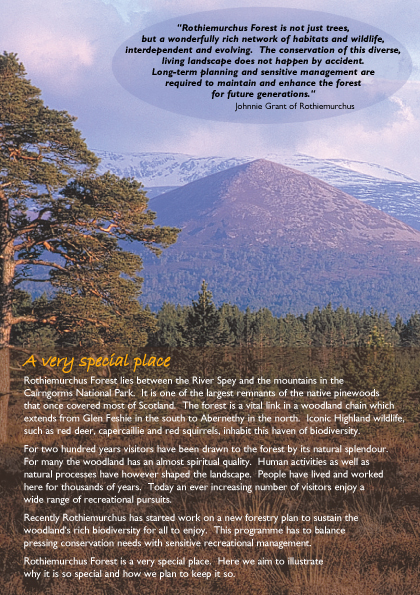 "Rothiemurchus Forest is not just trees, but a wonderfully rich network of habitats and wildlife, interdependent and evolving. The conservation of this diverse, living landscape does not happen by accident. Long-term planning and sensitive management are required to maintain and enhance the forest for future generations."
Johnnie Grant of Rothiemurchus

A very special place

Rothiemurchus Forest lies between the River Spey and the mountains in the Cairngorms National Park. It is one of the largest remnants of the native pinewoods that once covered most of Scotland. The forest is a vital link in a woodland chain which extends from Glen Feshie in the south to Abernethy in the north. Iconic Highland wildlife, such as red deer, capercaillie and red squirrels, inhabit this haven of biodiversity.

For two hundred years visitors have been drawn to the forest by its natural splendour. For many the woodland has an almost spiritual quality. Human activities as well as natural processes have however shaped the landscape. People have lived and worked here for thousands of years. Today an ever increasing number of visitors enjoy a wide range of recreational pursuits.

Recently Rothiemurchus has started work on a new forestry plan to sustain the woodland's rich biodiversity for all to enjoy. This programme has to balance pressing conservation needs with sensitive recreational management.

Rothiemurchus Forest is a very special place. Here we aim to illustrate why it is so special and how we plan to keep it so.